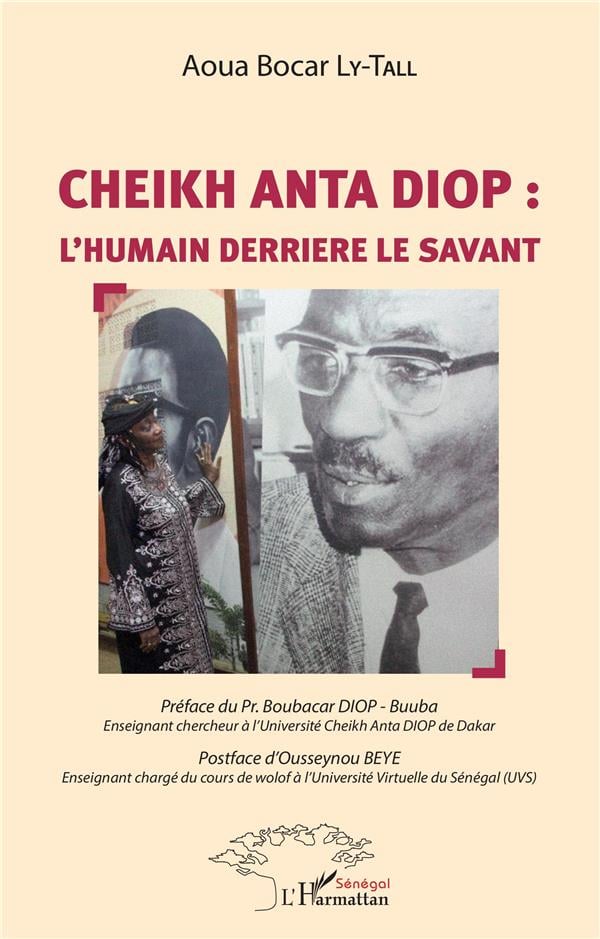 Aoua Bocar Ly-Tall

CHEIKH ANTA DIOP :
L'HUMAIN DERRIERE LE SAVANT

Préface du Pr. Boubacar DIOP - Buuba
Enseignant chercheur à l'Université Cheikh Anta DIOP de Dakar

Postface d'Ousseynou BEYE
Enseignant chargé du cours de wolof à l'Université Virtuelle du Sénégal (UVS)

Sénégal
L'Harmattan